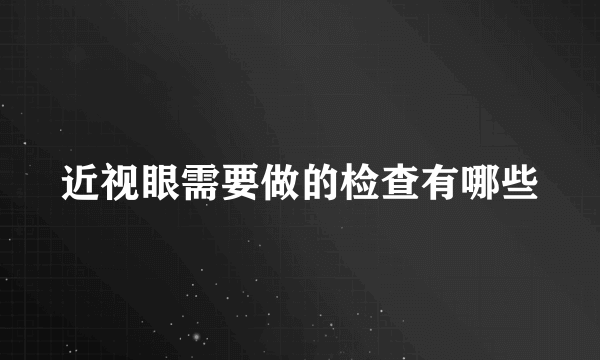 近视眼需要做的检查有哪些